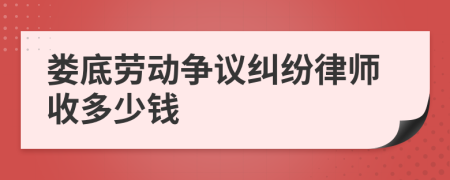 娄底劳动争议纠纷律师收多少钱